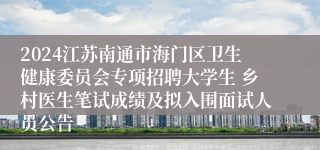 2024江苏南通市海门区卫生健康委员会专项招聘大学生 乡村医生笔试成绩及拟入围面试人员公告